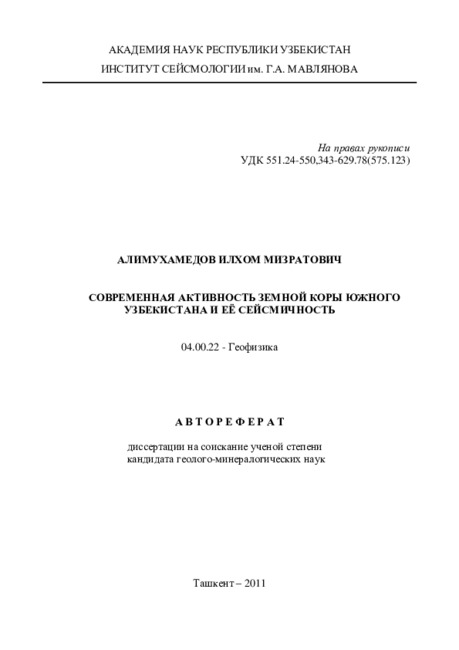 АКАДЕМИЯ НАУК РЕСПУБЛИКИ УЗБЕКИСТАН
ИНСТИТУТ СЕЙСМОЛОГИИ им. Г.А. МАВЛЯНОВА

На правах рукописи
УДК 551.24-550,343-629.78(575.123)

АЛИМУХАМЕДОВ ИЛХОМ МИЗРАТОВИЧ

СОВРЕМЕННАЯ АКТИВНОСТЬ ЗЕМНОЙ КОРЫ ЮЖНОГО УЗБЕКИСТАНА И ЕЁ СЕЙСМИЧНОСТЬ

04.00.22 - Геофизика

АВТОРЕФЕРАТ

диссертации на соискание ученой степени
кандидата геолого-минералогических наук

Ташкент – 2011